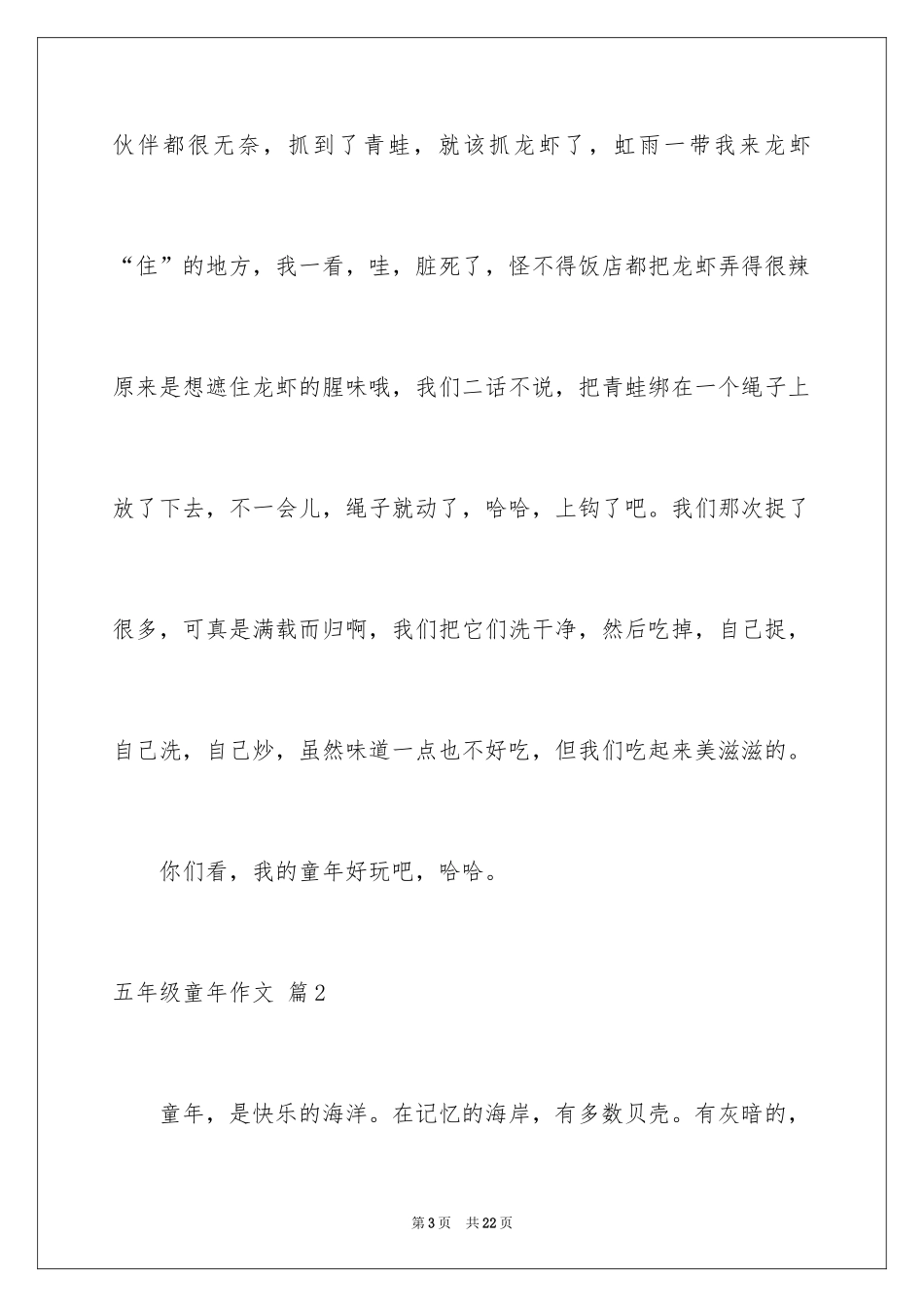 伙伴都很无奈，抓到了青蛙，就该抓龙虾了，虹雨一带我来龙虾“住”的地方，我一看，哇，脏死了，怪不得饭店都把龙虾弄得很辣原来是想遮住龙虾的腥味哦，我们二话不说，把青蛙绑在一个绳子上放了下去，不一会儿，绳子就动了，哈哈，上钩了吧。我们那次捉了很多，可真是满载而归啊，我们把它们洗干净，然后吃掉，自己捉，自己洗，自己炒，虽然味道一点也不好吃，但我们吃起来美滋滋的。

你们看，我的童年好玩吧，哈哈。

五年级童年作文 篇2

童年，是快乐的海洋。在记忆的海岸，有多数贝壳。有灰暗的，

第3页 共22页